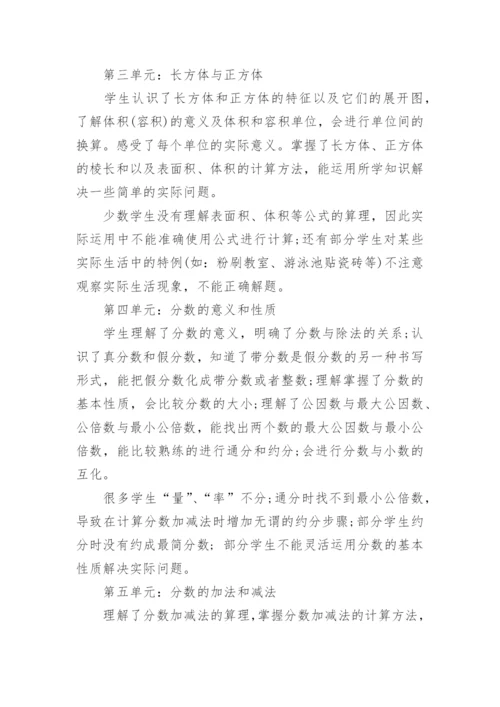 第三单元：长方体与正方体

学生认识了长方体和正方体的特征以及它们的展开图，了解体积(容积)的意义及体积和容积单位，会进行单位间的换算。感受了每个单位的实际意义。掌握了长方体、正方体的棱长和以及表面积、体积的计算方法，能运用所学知识解决一些简单的实际问题。

少数学生没有理解表面积、体积等公式的算理，因此实际运用中不能准确使用公式进行计算;还有部分学生对某些实际生活中的特例(如：粉刷教室、游泳池贴瓷砖等)不注意观察实际生活现象，不能正确解题。

第四单元：分数的意义和性质

学生理解了分数的意义，明确了分数与除法的关系;认识了真分数和假分数，知道了带分数是假分数的另一种书写形式，能把假分数化成带分数或者整数;理解掌握了分数的基本性质，会比较分数的大小;理解了公因数与最大公因数、公倍数与最小公倍数，能找出两个数的最大公因数与最小公倍数，能比较熟练的进行通分和约分;会进行分数与小数的互化。

很多学生“量”、“率”不分;通分时找不到最小公倍数，导致在计算分数加减法时增加无谓的约分步骤;部分学生约分时没有约成最简分数：部分学生不能灵活运用分数的基本性质解决实际问题。

第五单元：分数的加法和减法

理解了分数加减法的算理，掌握分数加减法的计算方法，